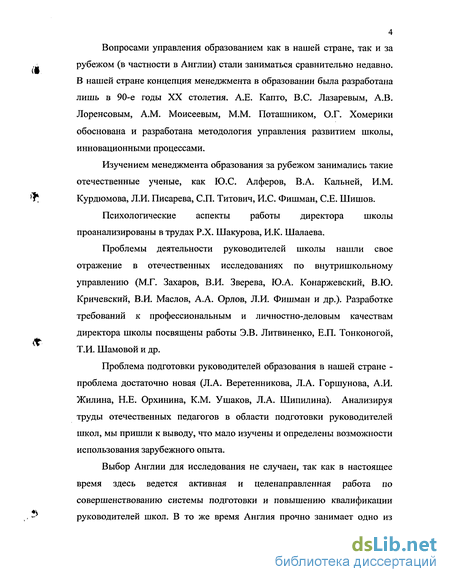 4

Вопросами управления образованием как в нашей стране, так и за рубежом (в частности в Англии) стали заниматься сравнительно недавно. В нашей стране концепция менеджмента в образовании была разработана лишь в 90-е годы XX столетия. А.Е. Капто, В.С. Лазаревым, А.В. Лоренсовым, А.М. Моисеевым, М.М. Поташником, О.Г. Хомерики обоснована и разработана методология управления развитием школы, инновационными процессами.

Изучением менеджмента образования за рубежом занимались такие отечественные ученые, как Ю.С. Алферов, В.А. Кальней, И.М. Курдюмова, Л.И. Писарева, С.П. Титович, И.С. Фишман, С.Е. Шишов.

Психологические аспекты работы директора школы проанализированы в трудах Р.Х. Шакурова, И.К. Шалаева.

Проблемы деятельности руководителей школы нашли свое отражение в отечественных исследованиях по внутришкольному управлению (М.Г. Захаров, В.И. Зверева, Ю.А. Конаржевский, В.Ю. Кричевский, В.И. Маслов, А.А. Орлов, Л.И. Фишман и др.). Разработке требований к профессиональным и личностно-деловым качествам директора школы посвящены работы Э.В. Литвиненко, Е.П. Тонконогой, Т.И. Шамовой и др.

Проблема подготовки руководителей образования в нашей стране - проблема достаточно новая (Л.А. Веретенникова, Л.А. Горшунова, А.И. Жилина, Н.Е. Орхинина, К.М. Ушаков, Л.А. Шипилина). Анализируя труды отечественных педагогов в области подготовки руководителей школ, мы пришли к выводу, что мало изучены и определены возможности использования зарубежного опыта.

Выбор Англии для исследования не случаен, так как в настоящее время здесь ведется активная и целенаправленная работа по совершенствованию системы подготовки и повышению квалификации руководителей школ. В то же время Англия прочно занимает одно из

dsLib.net
библиотека диссертаций